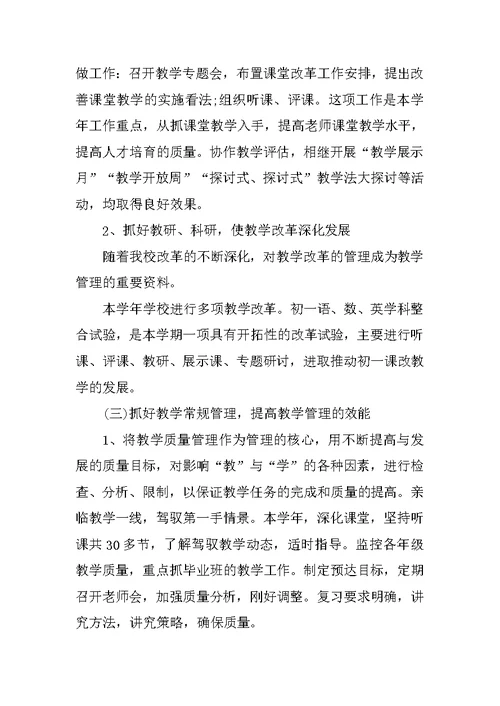 做工作：召开教学专题会，布置课堂改革工作安排，提出改善课堂教学的实施看法;组织听课、评课。这项工作是本学年工作重点，从抓课堂教学入手，提高老师课堂教学水平，提高人才培育的质量。协作教学评估，相继开展“教学展示月”“教学开放周”“探讨式、探讨式”教学法大探讨等活动，均取得良好效果。

2、抓好教研、科研，使教学改革深化发展

随着我校改革的不断深化，对教学改革的管理成为教学管理的重要资料。

本学年学校进行多项教学改革。初一语、数、英学科整合试验，是本学期一项具有开拓性的改革试验，主要进行听课、评课、教研、展示课、专题研讨，进取推动初一课改教学的发展。

(三)抓好教学常规管理，提高教学管理的效能

1、将教学质量管理作为管理的核心，用不断提高与发展的质量目标，对影响“教”与“学”的各种因素，进行检查、分析、限制，以保证教学任务的完成和质量的提高。亲临教学一线，驾驭第一手情景。本学年，深化课堂，坚持听课共 30 多节，了解驾驭教学动态，适时指导。监控各年级教学质量，重点抓毕业班的教学工作。制定预达目标，定期召开老师会，加强质量分析，刚好调整。复习要求明确，讲究方法，讲究策略，确保质量。